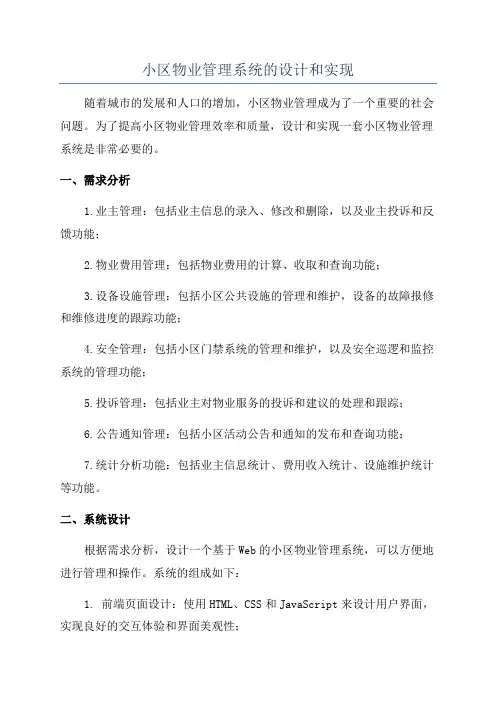 小区物业管理系统的设计和实现

随着城市的发展和人口的增加，小区物业管理成为了一个重要的社会问题。为了提高小区物业管理效率和质量，设计和实现一套小区物业管理系统是非常必要的。

一、需求分析

1.业主管理：包括业主信息的录入、修改和删除，以及业主投诉和反馈功能；

2.物业费用管理：包括物业费用的计算、收取和查询功能；

3.设备设施管理：包括小区公共设施的管理和维护，设备的故障报修和维修进度的跟踪功能；

4.安全管理：包括小区门禁系统的管理和维护，以及安全巡逻和监控系统的管理功能；

5.投诉管理：包括业主对物业服务的投诉和建议的处理和跟踪；

6.公告通知管理：包括小区活动公告和通知的发布和查询功能；

7.统计分析功能：包括业主信息统计、费用收入统计、设施维护统计等功能。

二、系统设计

根据需求分析，设计一个基于Web的小区物业管理系统，可以方便地进行管理和操作。系统的组成如下：

1. 前端页面设计：使用HTML、CSS和JavaScript来设计用户界面，实现良好的交互体验和界面美观性；